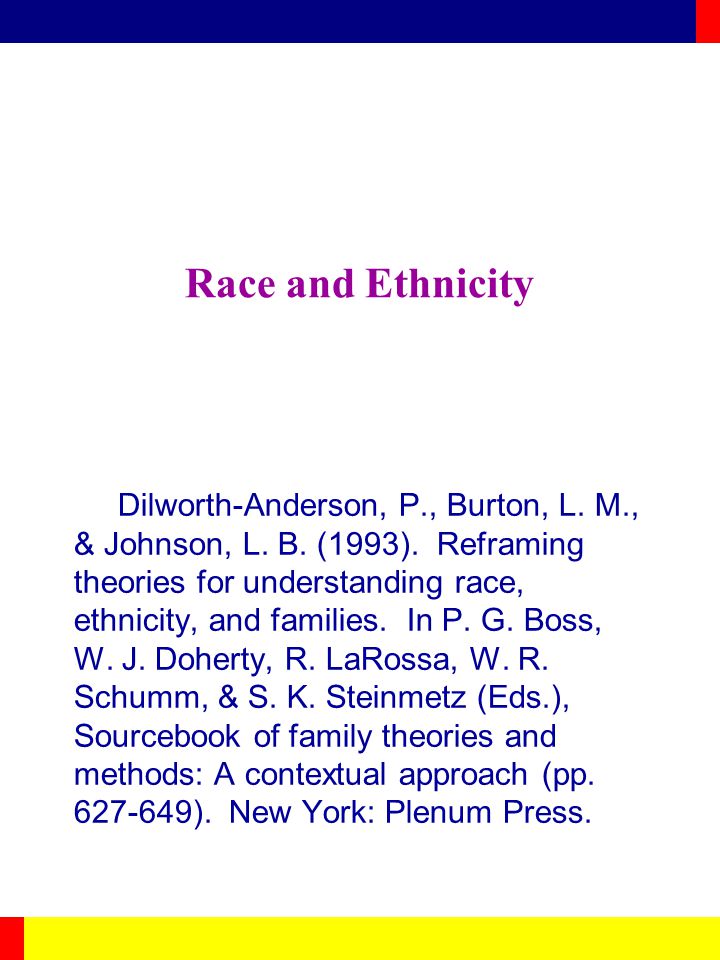 Race and Ethnicity

Dilworth-Anderson, P., Burton, L. M., & Johnson, L. B. (1993). Reframing theories for understanding race, ethnicity, and families. In P. G. Boss, W. J. Doherty, R. LaRossa, W. R. Schumm, & S. K. Steinmetz (Eds.), Sourcebook of family theories and methods: A contextual approach (pp. 627-649). New York: Plenum Press.